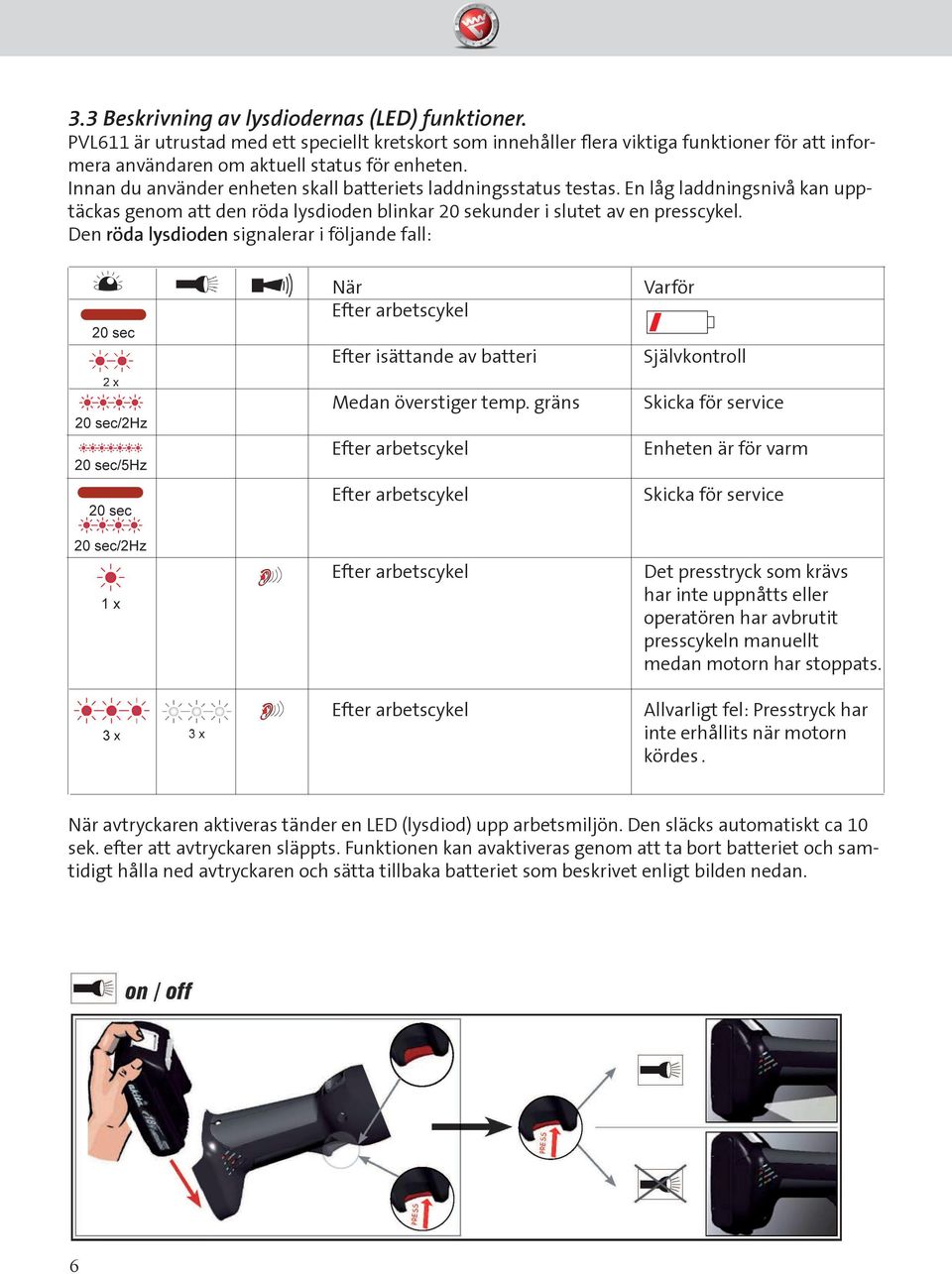 3.3 Beskrivning av lysdiodernas (LED) funktioner.
PVL611 är utrustad med ett speciellt kretskort som innehåller flera viktiga funktioner för att informera användaren om aktuell status för enheten.
Innan du använder enheten skall batteriets laddningsstatus testas. En låg laddningsnivå kan upptäckas genom att den röda lysdioden blinkar 20 sekunder i slutet av en presscykel.
Den röda lysdioden signalerar i följande fall:

| | | | När | Varför |
|---|---|---|---|---|
| 20 sec | | | Efter arbetscykel | |
| 2 x | | | Efter isättande av batteri | Självkontroll |
| 20 sec/2Hz | | | Medan överstiger temp. gräns | Skicka för service |
| 20 sec/5Hz | | | Efter arbetscykel | Enheten är för varm |
| 20 sec 20 sec/2Hz | | | Efter arbetscykel | Skicka för service |
| 1 x | | | Efter arbetscykel | Det presstryck som krävs har inte uppnåtts eller operatören har avbrutit presscykeln manuellt medan motorn har stoppats. |
| 3 x | 3 x | | Efter arbetscykel | Allvarligt fel: Presstryck har inte erhållits när motorn kördes . |

När avtryckaren aktiveras tänder en LED (lysdiod) upp arbetsmiljön. Den släcks automatiskt ca 10 sek. efter att avtryckaren släppts. Funktionen kan avaktiveras genom att ta bort batteriet och samtidigt hålla ned avtryckaren och sätta tillbaka batteriet som beskrivet enligt bilden nedan.

on / off

PRESS
PRESS

6